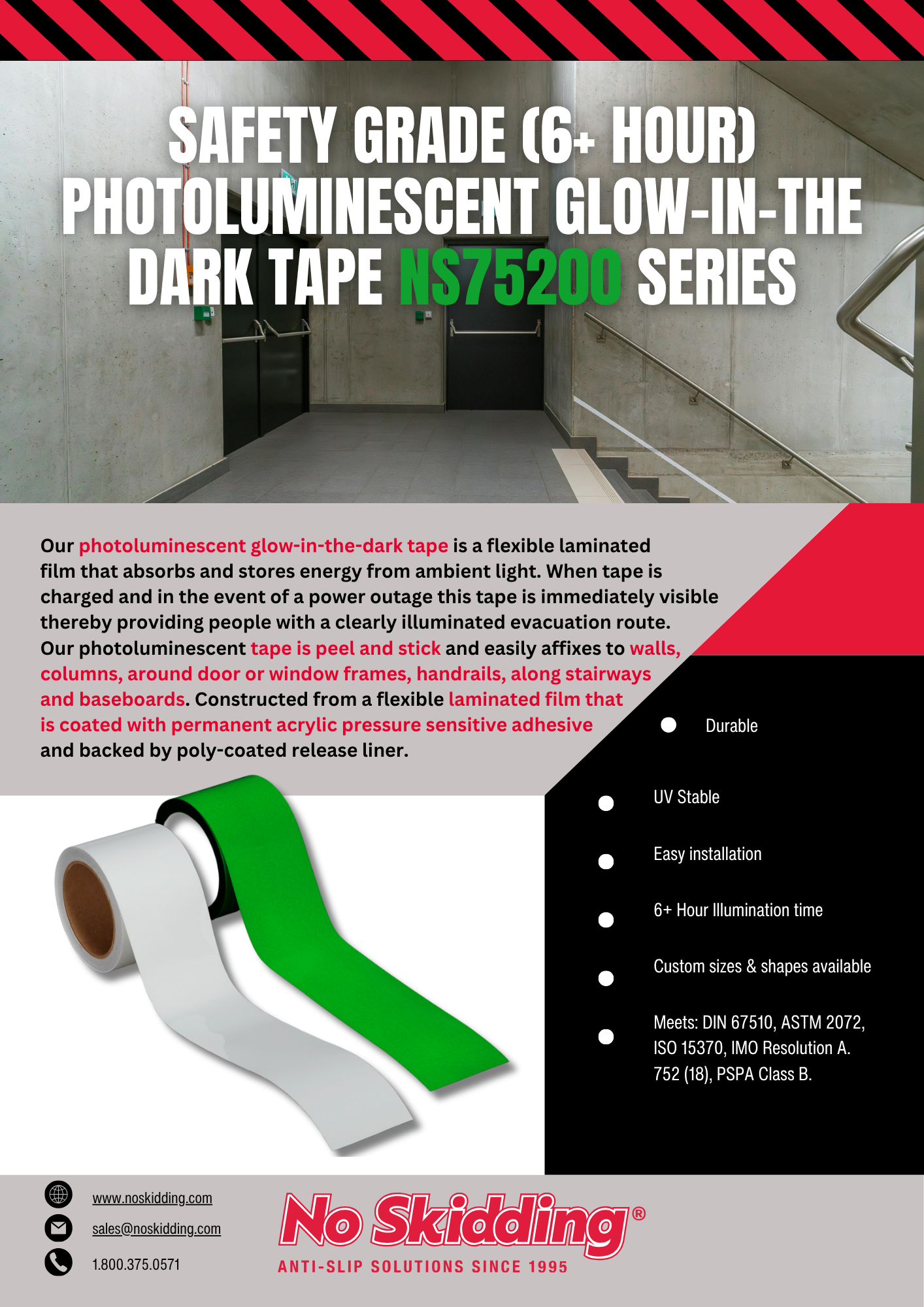 SAFETY GRADE (6+ HOUR) PHOTOLUMINESCENT GLOW-IN-THE DARK TAPE NS75200 SERIES

Our photoluminescent glow-in-the-dark tape is a flexible laminated film that absorbs and stores energy from ambient light. When tape is charged and in the event of a power outage this tape is immediately visible thereby providing people with a clearly illuminated evacuation route. Our photoluminescent tape is peel and stick and easily affixes to walls, columns, around door or window frames, handrails, along stairways and baseboards. Constructed from a flexible laminated film that is coated with permanent acrylic pressure sensitive adhesive and backed by poly-coated release liner.

Durable

UV Stable

Easy installation

6+ Hour Illumination time

Custom sizes & shapes available

Meets: DIN 67510, ASTM 2072, ISO 15370, IMO Resolution A. 752 (18), PSPA Class B.

www.noskidding.com
sales@noskidding.com
1.800.375.0571

No Skidding®
ANTI-SLIP SOLUTIONS SINCE 1995